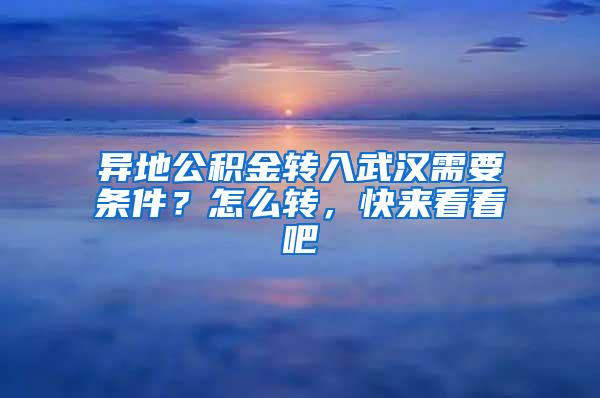 异地公积金转入武汉需要条件？怎么转，快来看看吧